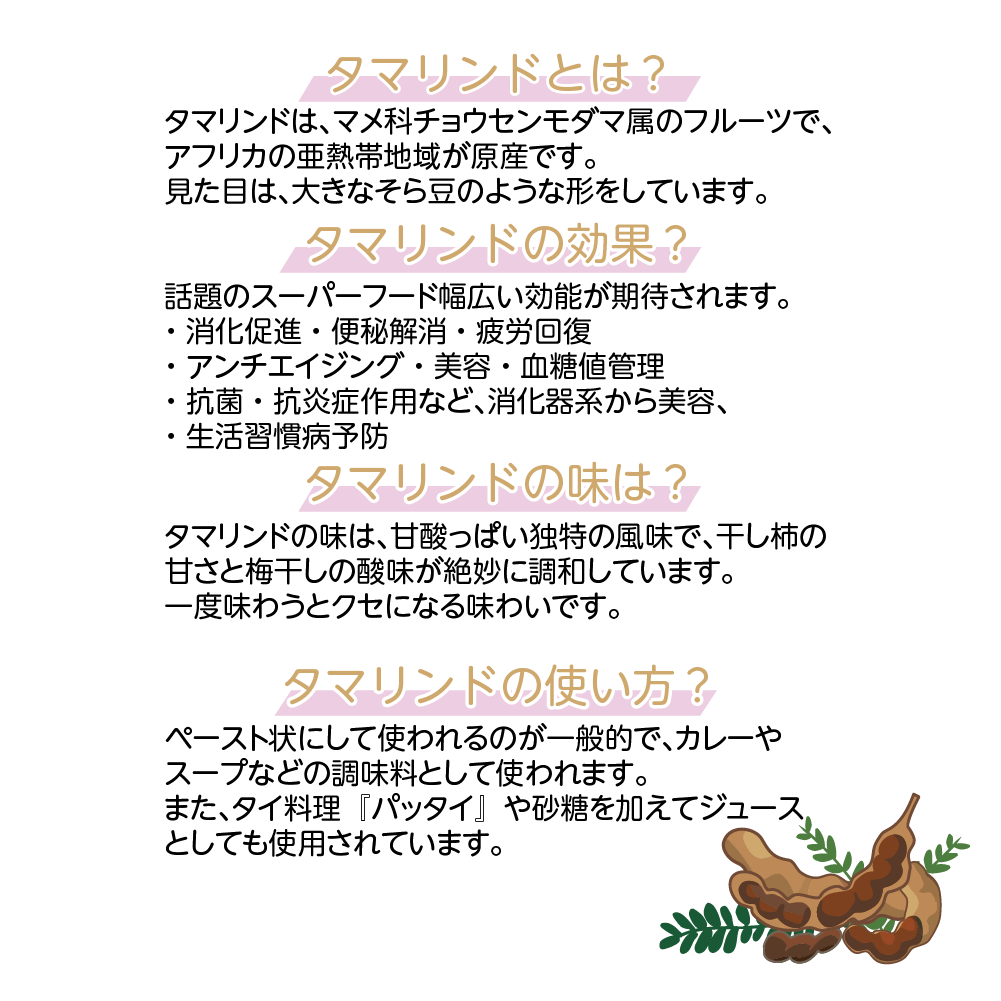 タマリンドとは？

タマリンドは、マメ科チョウセンモダマ属のフルーツで、アフリカの亜熱帯地域が原産です。
見た目は、大きなそら豆のような形をしています。

タマリンドの効果？

話題のスーパーフード幅広い効能が期待されます。
・消化促進・便秘解消・疲労回復
・アンチエイジング・美容・血糖値管理
・抗菌・抗炎症作用など、消化器系から美容、
・生活習慣病予防

タマリンドの味は？

タマリンドの味は、甘酸っぱい独特の風味で、干し柿の甘さと梅干しの酸味が絶妙に調和しています。
一度味わうとクセになる味わいです。

タマリンドの使い方？

ペースト状にして使われるのが一般的で、カレーやスープなどの調味料として使われます。
また、タイ料理『パッタイ』や砂糖を加えてジュースとしても使用されています。